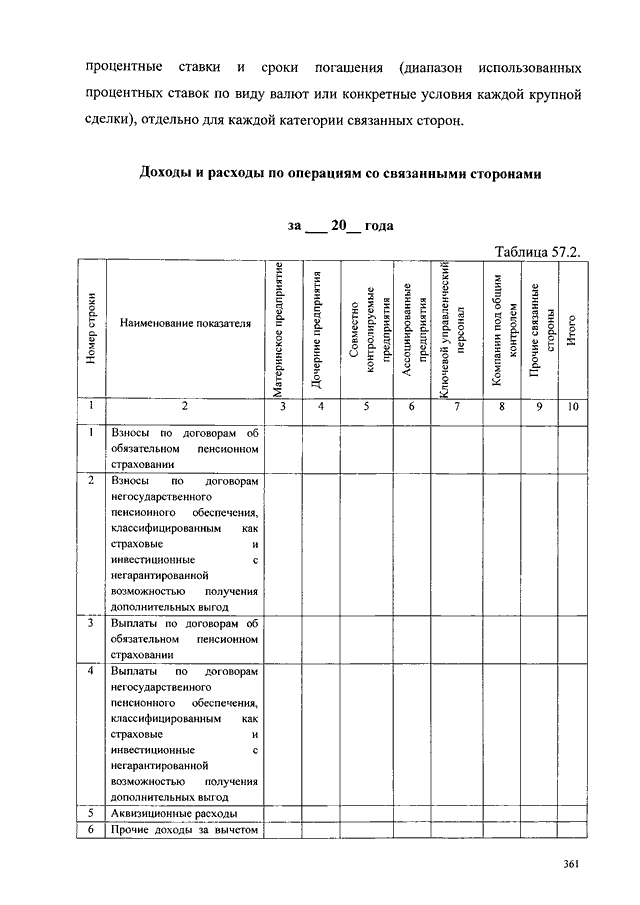 процентные ставки и сроки погашения (диапазон использованных процентных ставок по виду валют или конкретные условия каждой крупной сделки), отдельно для каждой категории связанных сторон.

Доходы и расходы по операциям со связанными сторонами

за ___ 20__ года

Таблица 57.2.

| Номер строки | Наименование показателя | Материнское предприятие | Дочерние предприятия | Совместно контролируемые предприятия | Ассоциированные предприятия | Ключевой управленческий персонал | Компании под общим контролем | Прочие связанные стороны | Итого |
|---|---|---|---|---|---|---|---|---|---|
| 1 | 2 | 3 | 4 | 5 | 6 | 7 | 8 | 9 | 10 |
| 1 | Взносы по договорам об обязательном пенсионном страховании | | | | | | | | |
| 2 | Взносы по договорам негосударственного пенсионного обеспечения, классифицированным как страховые и инвестиционные с негарантированной возможностью получения дополнительных выгод | | | | | | | | |
| 3 | Выплаты по договорам об обязательном пенсионном страховании | | | | | | | | |
| 4 | Выплаты по договорам негосударственного пенсионного обеспечения, классифицированным как страховые и инвестиционные с негарантированной возможностью получения дополнительных выгод | | | | | | | | |
| 5 | Аквизиционные расходы | | | | | | | | |
| 6 | Прочие доходы за вычетом | | | | | | | | |

361